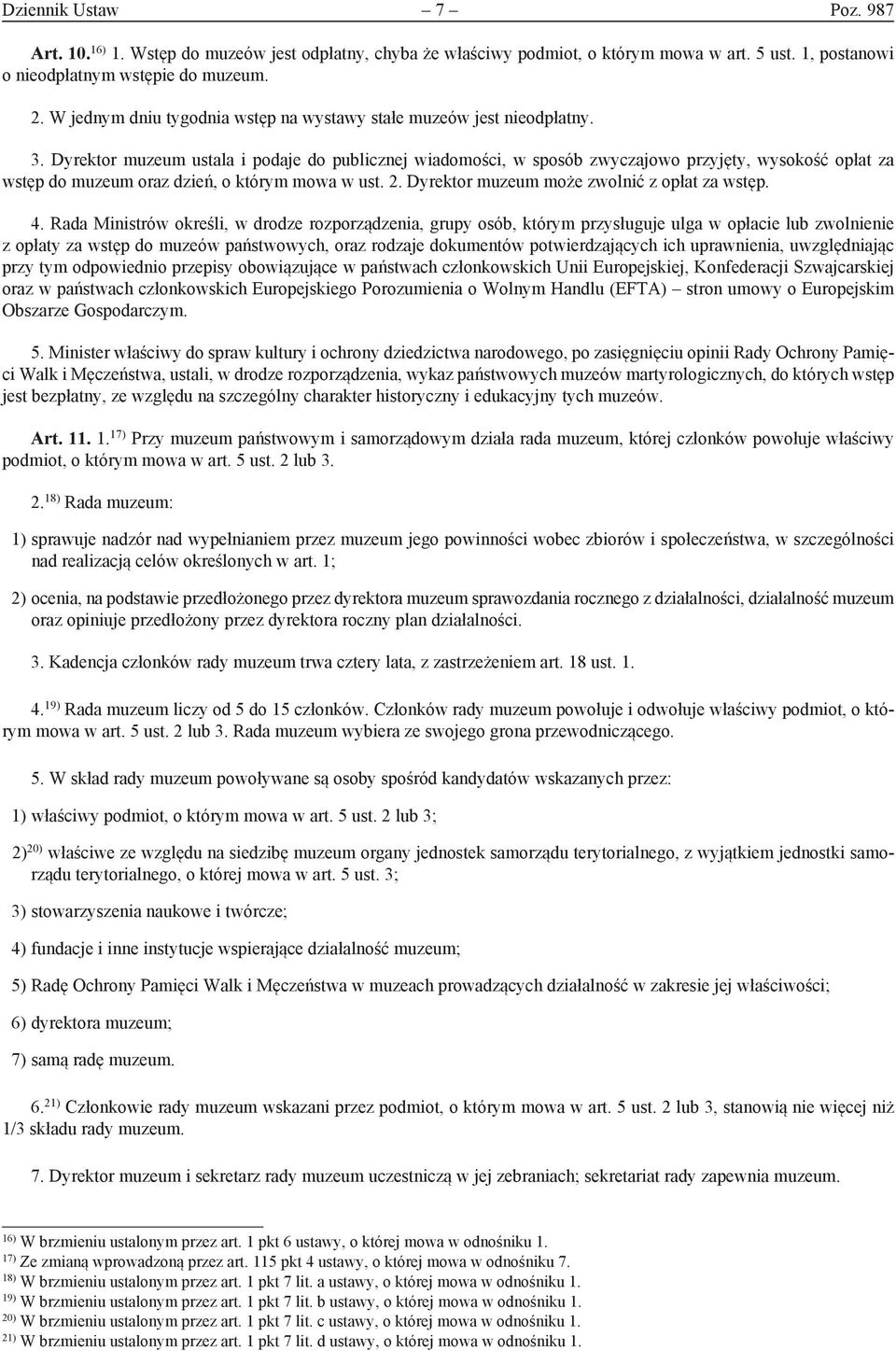 Dziennik Ustaw – 7 – Poz. 987

Art. 10.$^{16)}$ 1. Wstęp do muzeów jest odpłatny, chyba że właściwy podmiot, o którym mowa w art. 5 ust. 1, postanowi o nieodpłatnym wstępie do muzeum.

2. W jednym dniu tygodnia wstęp na wystawy stałe muzeów jest nieodpłatny.

3. Dyrektor muzeum ustala i podaje do publicznej wiadomości, w sposób zwyczajowo przyjęty, wysokość opłat za wstęp do muzeum oraz dzień, o którym mowa w ust. 2. Dyrektor muzeum może zwolnić z opłat za wstęp.

4. Rada Ministrów określi, w drodze rozporządzenia, grupy osób, którym przysługuje ulga w opłacie lub zwolnienie z opłaty za wstęp do muzeów państwowych, oraz rodzaje dokumentów potwierdzających ich uprawnienia, uwzględniając przy tym odpowiednio przepisy obowiązujące w państwach członkowskich Unii Europejskiej, Konfederacji Szwajcarskiej oraz w państwach członkowskich Europejskiego Porozumienia o Wolnym Handlu (EFTA) – stron umowy o Europejskim Obszarze Gospodarczym.

5. Minister właściwy do spraw kultury i ochrony dziedzictwa narodowego, po zasięgnięciu opinii Rady Ochrony Pamięci Walk i Męczeństwa, ustali, w drodze rozporządzenia, wykaz państwowych muzeów martyrologicznych, do których wstęp jest bezpłatny, ze względu na szczególny charakter historyczny i edukacyjny tych muzeów.

Art. 11. 1.$^{17)}$ Przy muzeum państwowym i samorządowym działa rada muzeum, której członków powołuje właściwy podmiot, o którym mowa w art. 5 ust. 2 lub 3.

2.$^{18)}$ Rada muzeum:

1) sprawuje nadzór nad wypełnianiem przez muzeum jego powinności wobec zbiorów i społeczeństwa, w szczególności nad realizacją celów określonych w art. 1;

2) ocenia, na podstawie przedłożonego przez dyrektora muzeum sprawozdania rocznego z działalności, działalność muzeum oraz opiniuje przedłożony przez dyrektora roczny plan działalności.

3. Kadencja członków rady muzeum trwa cztery lata, z zastrzeżeniem art. 18 ust. 1.

4.$^{19)}$ Rada muzeum liczy od 5 do 15 członków. Członków rady muzeum powołuje i odwołuje właściwy podmiot, o którym mowa w art. 5 ust. 2 lub 3. Rada muzeum wybiera ze swojego grona przewodniczącego.

5. W skład rady muzeum powoływane są osoby spośród kandydatów wskazanych przez:

1) właściwy podmiot, o którym mowa w art. 5 ust. 2 lub 3;

2)$^{20)}$ właściwe ze względu na siedzibę muzeum organy jednostek samorządu terytorialnego, z wyjątkiem jednostki samorządu terytorialnego, o której mowa w art. 5 ust. 3;

3) stowarzyszenia naukowe i twórcze;

4) fundacje i inne instytucje wspierające działalność muzeum;

5) Radę Ochrony Pamięci Walk i Męczeństwa w muzeach prowadzących działalność w zakresie jej właściwości;

6) dyrektora muzeum;

7) samą radę muzeum.

6.$^{21)}$ Członkowie rady muzeum wskazani przez podmiot, o którym mowa w art. 5 ust. 2 lub 3, stanowią nie więcej niż 1/3 składu rady muzeum.

7. Dyrektor muzeum i sekretarz rady muzeum uczestniczą w jej zebraniach; sekretariat rady zapewnia muzeum.

$^{16)}$ W brzmieniu ustalonym przez art. 1 pkt 6 ustawy, o której mowa w odnośniku 1.
$^{17)}$ Ze zmianą wprowadzoną przez art. 115 pkt 4 ustawy, o której mowa w odnośniku 7.
$^{18)}$ W brzmieniu ustalonym przez art. 1 pkt 7 lit. a ustawy, o której mowa w odnośniku 1.
$^{19)}$ W brzmieniu ustalonym przez art. 1 pkt 7 lit. b ustawy, o której mowa w odnośniku 1.
$^{20)}$ W brzmieniu ustalonym przez art. 1 pkt 7 lit. c ustawy, o której mowa w odnośniku 1.
$^{21)}$ W brzmieniu ustalonym przez art. 1 pkt 7 lit. d ustawy, o której mowa w odnośniku 1.